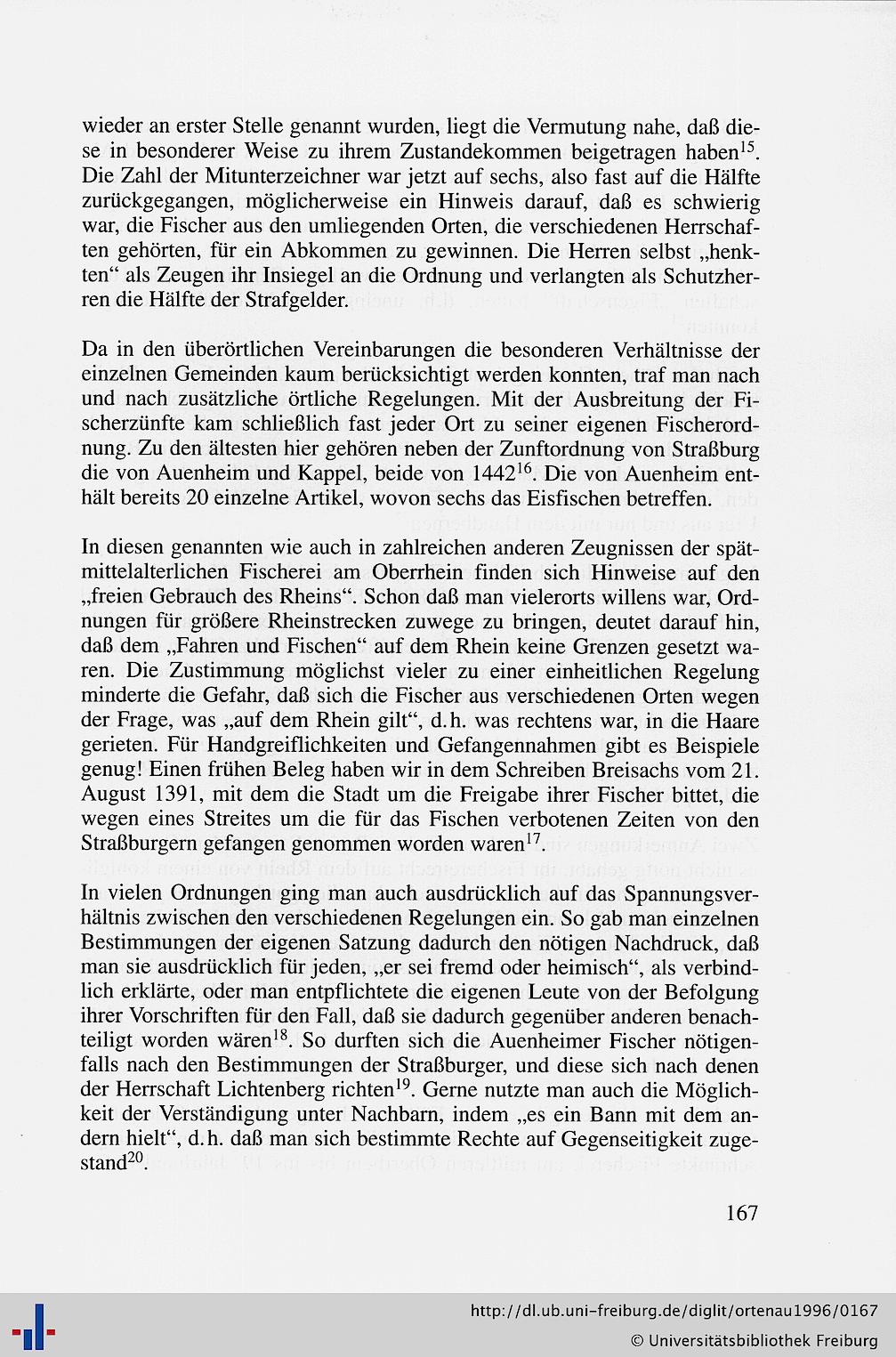 wieder an erster Stelle genannt wurden, liegt die Vermutung nahe, daß diese in besonderer Weise zu ihrem Zustandekommen beigetragen haben$^{15}$. Die Zahl der Mitunterzeichner war jetzt auf sechs, also fast auf die Hälfte zurückgegangen, möglicherweise ein Hinweis darauf, daß es schwierig war, die Fischer aus den umliegenden Orten, die verschiedenen Herrschaften gehörten, für ein Abkommen zu gewinnen. Die Herren selbst „henkten“ als Zeugen ihr Insiegel an die Ordnung und verlangten als Schutzherren die Hälfte der Strafgelder.

Da in den überörtlichen Vereinbarungen die besonderen Verhältnisse der einzelnen Gemeinden kaum berücksichtigt werden konnten, traf man nach und nach zusätzliche örtliche Regelungen. Mit der Ausbreitung der Fischerzünfte kam schließlich fast jeder Ort zu seiner eigenen Fischerordnung. Zu den ältesten hier gehören neben der Zunftordnung von Straßburg die von Auenheim und Kappel, beide von 1442$^{16}$. Die von Auenheim enthält bereits 20 einzelne Artikel, wovon sechs das Eisfischen betreffen.

In diesen genannten wie auch in zahlreichen anderen Zeugnissen der spätmittelalterlichen Fischerei am Oberrhein finden sich Hinweise auf den „freien Gebrauch des Rheins“. Schon daß man vielerorts willens war, Ordnungen für größere Rheinstrecken zuwege zu bringen, deutet darauf hin, daß dem „Fahren und Fischen“ auf dem Rhein keine Grenzen gesetzt waren. Die Zustimmung möglichst vieler zu einer einheitlichen Regelung minderte die Gefahr, daß sich die Fischer aus verschiedenen Orten wegen der Frage, was „auf dem Rhein gilt“, d.h. was rechtens war, in die Haare gerieten. Für Handgreiflichkeiten und Gefangennahmen gibt es Beispiele genug! Einen frühen Beleg haben wir in dem Schreiben Breisachs vom 21. August 1391, mit dem die Stadt um die Freigabe ihrer Fischer bittet, die wegen eines Streites um die für das Fischen verbotenen Zeiten von den Straßburgern gefangen genommen worden waren$^{17}$.

In vielen Ordnungen ging man auch ausdrücklich auf das Spannungsverhältnis zwischen den verschiedenen Regelungen ein. So gab man einzelnen Bestimmungen der eigenen Satzung dadurch den nötigen Nachdruck, daß man sie ausdrücklich für jeden, „er sei fremd oder heimisch“, als verbindlich erklärte, oder man entpflichtete die eigenen Leute von der Befolgung ihrer Vorschriften für den Fall, daß sie dadurch gegenüber anderen benachteiligt worden wären$^{18}$. So durften sich die Auenheimer Fischer nötigenfalls nach den Bestimmungen der Straßburger, und diese sich nach denen der Herrschaft Lichtenberg richten$^{19}$. Gerne nutzte man auch die Möglichkeit der Verständigung unter Nachbarn, indem „es ein Bann mit dem andern hielt“, d.h. daß man sich bestimmte Rechte auf Gegenseitigkeit zugestand$^{20}$.

167

http://dl.ub.uni-freiburg.de/diglit/ortenau1996/0167
© Universitätsbibliothek Freiburg